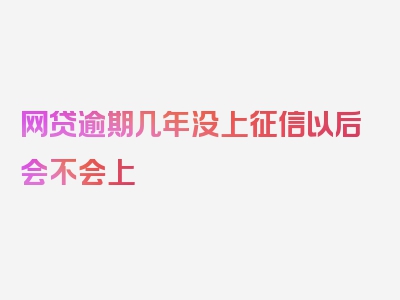 网贷逾期几年没上征信以后会不会上